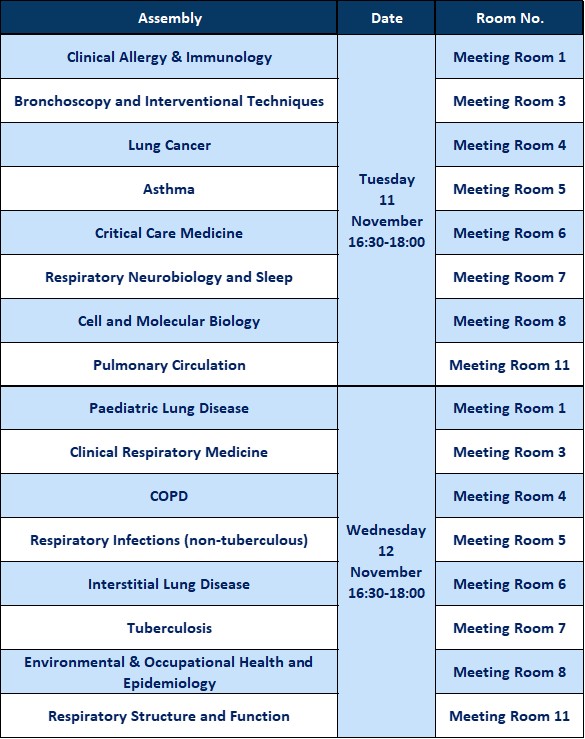 | Assembly | Date | Room No. |
|---|---|---|
| Clinical Allergy & Immunology | Tuesday 11 November 16:30-18:00 | Meeting Room 1 |
| Bronchoscopy and Interventional Techniques | | Meeting Room 3 |
| Lung Cancer | | Meeting Room 4 |
| Asthma | | Meeting Room 5 |
| Critical Care Medicine | | Meeting Room 6 |
| Respiratory Neurobiology and Sleep | | Meeting Room 7 |
| Cell and Molecular Biology | | Meeting Room 8 |
| Pulmonary Circulation | | Meeting Room 11 |
| Paediatric Lung Disease | Wednesday 12 November 16:30-18:00 | Meeting Room 1 |
| Clinical Respiratory Medicine | | Meeting Room 3 |
| COPD | | Meeting Room 4 |
| Respiratory Infections (non-tuberculous) | | Meeting Room 5 |
| Interstitial Lung Disease | | Meeting Room 6 |
| Tuberculosis | | Meeting Room 7 |
| Environmental & Occupational Health and Epidemiology | | Meeting Room 8 |
| Respiratory Structure and Function | | Meeting Room 11 |